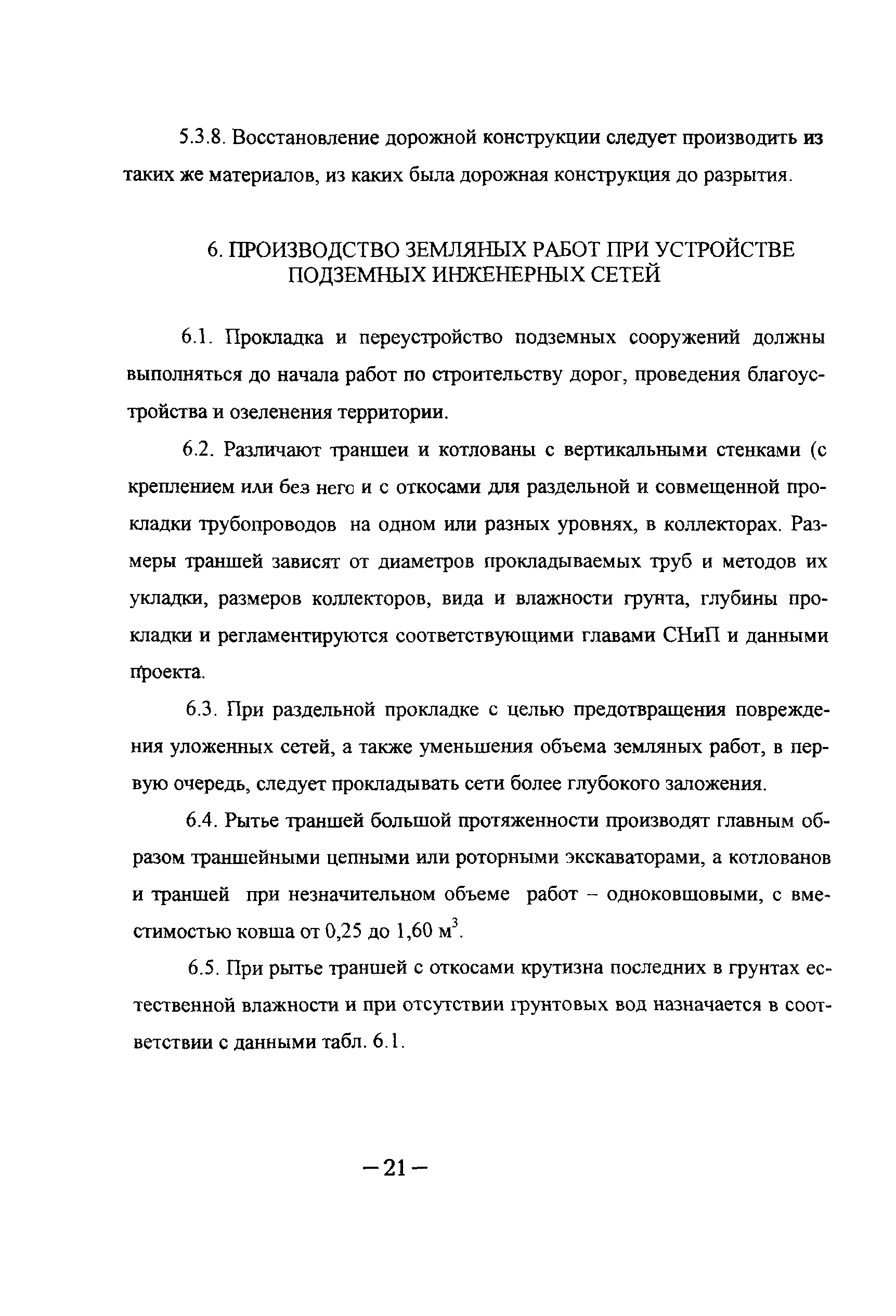 5.3.8. Восстановление дорожной конструкции следует производить из таких же материалов, из каких была дорожная конструкция до разрытия.

6. ПРОИЗВОДСТВО ЗЕМЛЯНЫХ РАБОТ ПРИ УСТРОЙСТВЕ ПОДЗЕМНЫХ ИНЖЕНЕРНЫХ СЕТЕЙ

6.1. Прокладка и переустройство подземных сооружений должны выполняться до начала работ по строительству дорог, проведения благоустройства и озеленения территории.

6.2. Различают траншеи и котлованы с вертикальными стенками (с креплением или без него и с откосами для раздельной и совмещенной прокладки трубопроводов на одном или разных уровнях, в коллекторах. Размеры траншей зависят от диаметров прокладываемых труб и методов их укладки, размеров коллекторов, вида и влажности грунта, глубины прокладки и регламентируются соответствующими главами СНиП и данными проекта.

6.3. При раздельной прокладке с целью предотвращения повреждения уложенных сетей, а также уменьшения объема земляных работ, в первую очередь, следует прокладывать сети более глубокого заложения.

6.4. Рытье траншей большой протяженности производят главным образом траншейными цепными или роторными экскаваторами, а котлованов и траншей при незначительном объеме работ – одноковшовыми, с вместимостью ковша от 0,25 до 1,60 м$^3$.

6.5. При рытье траншей с откосами крутизна последних в грунтах естественной влажности и при отсутствии грунтовых вод назначается в соответствии с данными табл. 6.1.

– 21 –